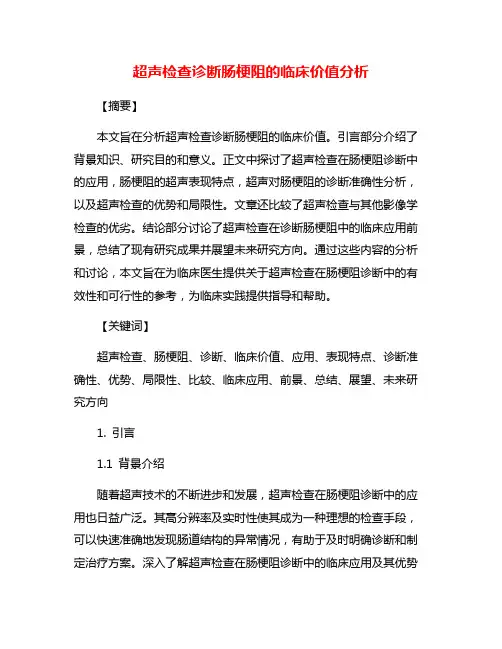 超声检查诊断肠梗阻的临床价值分析

【摘要】

本文旨在分析超声检查诊断肠梗阻的临床价值。引言部分介绍了背景知识、研究目的和意义。正文中探讨了超声检查在肠梗阻诊断中的应用，肠梗阻的超声表现特点，超声对肠梗阻的诊断准确性分析，以及超声检查的优势和局限性。文章还比较了超声检查与其他影像学检查的优劣。结论部分讨论了超声检查在诊断肠梗阻中的临床应用前景，总结了现有研究成果并展望未来研究方向。通过这些内容的分析和讨论，本文旨在为临床医生提供关于超声检查在肠梗阻诊断中的有效性和可行性的参考，为临床实践提供指导和帮助。

【关键词】

超声检查、肠梗阻、诊断、临床价值、应用、表现特点、诊断准确性、优势、局限性、比较、临床应用、前景、总结、展望、未来研究方向

1. 引言

1.1 背景介绍

随着超声技术的不断进步和发展，超声检查在肠梗阻诊断中的应用也日益广泛。其高分辨率及实时性使其成为一种理想的检查手段，可以快速准确地发现肠道结构的异常情况，有助于及时明确诊断和制定治疗方案。深入了解超声检查在肠梗阻诊断中的临床应用及其优势